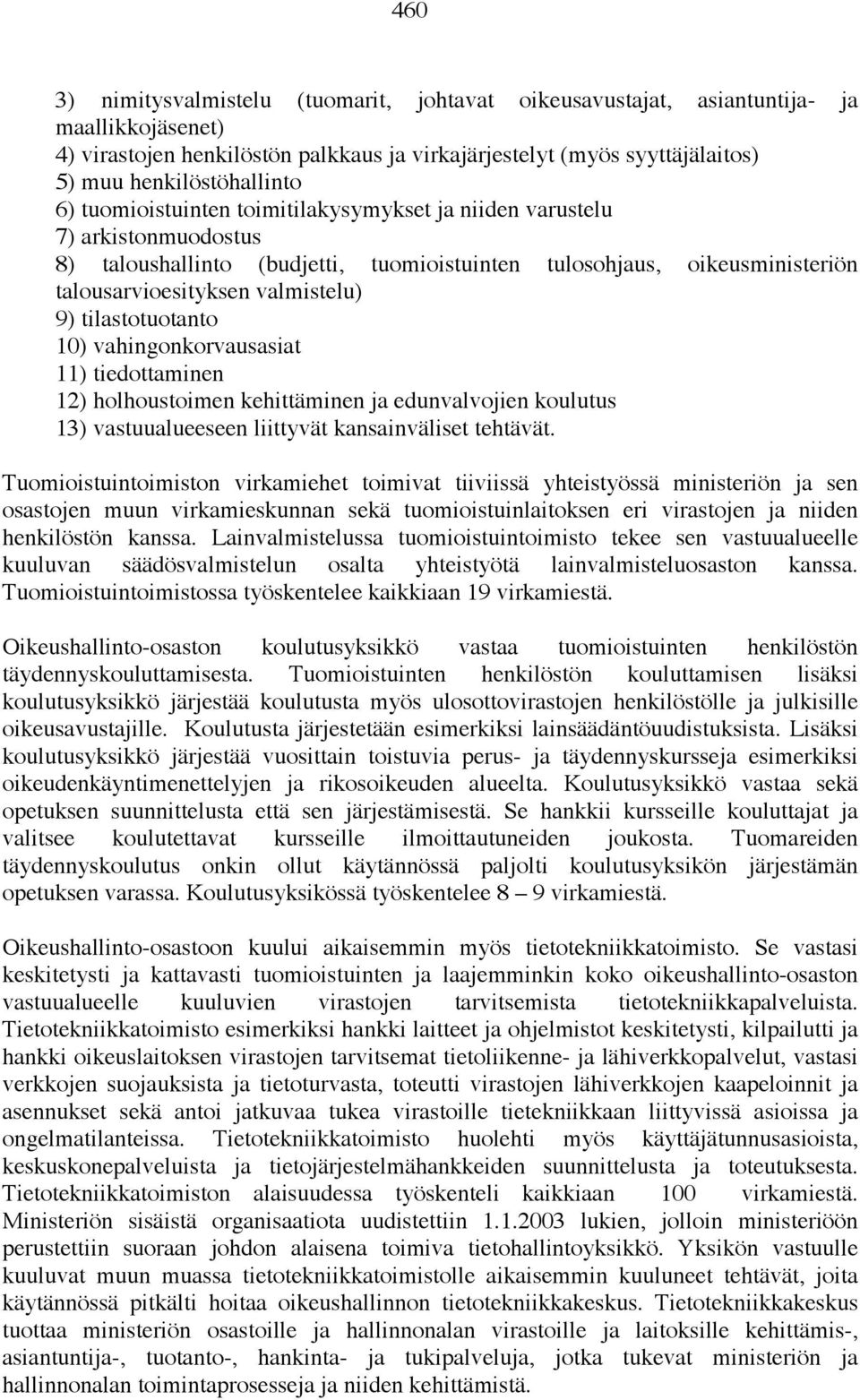 460

3) nimitysvalmistelu (tuomarit, johtavat oikeusavustajat, asiantuntija- ja maallikkojäsenet)
4) virastojen henkilöstön palkkaus ja virkajärjestelyt (myös syyttäjälaitos)
5) muu henkilöstöhallinto
6) tuomioistuinten toimitilakysymykset ja niiden varustelu
7) arkistonmuodostus
8) taloushallinto (budjetti, tuomioistuinten tulosohjaus, oikeusministeriön talousarvioesityksen valmistelu)
9) tilastotuotanto
10) vahingonkorvausasiat
11) tiedottaminen
12) holhoustoimen kehittäminen ja edunvalvojien koulutus
13) vastuualueeseen liittyvät kansainväliset tehtävät.

Tuomioistuintoimiston virkamiehet toimivat tiiviissä yhteistyössä ministeriön ja sen osastojen muun virkamieskunnan sekä tuomioistuinlaitoksen eri virastojen ja niiden henkilöstön kanssa. Lainvalmistelussa tuomioistuintoimisto tekee sen vastuualueelle kuuluvan säädösvalmistelun osalta yhteistyötä lainvalmisteluosaston kanssa. Tuomioistuintoimistossa työskentelee kaikkiaan 19 virkamiestä.

Oikeushallinto-osaston koulutusyksikkö vastaa tuomioistuinten henkilöstön täydennyskouluttamisesta. Tuomioistuinten henkilöstön kouluttamisen lisäksi koulutusyksikkö järjestää koulutusta myös ulosottovirastojen henkilöstölle ja julkisille oikeusavustajille. Koulutusta järjestetään esimerkiksi lainsäädäntöuudistuksista. Lisäksi koulutusyksikkö järjestää vuosittain toistuvia perus- ja täydennyskursseja esimerkiksi oikeudenkäyntimenettelyjen ja rikosoikeuden alueelta. Koulutusyksikkö vastaa sekä opetuksen suunnittelusta että sen järjestämisestä. Se hankkii kursseille kouluttajat ja valitsee koulutettavat kursseille ilmoittautuneiden joukosta. Tuomareiden täydennyskoulutus onkin ollut käytännössä paljolti koulutusyksikön järjestämän opetuksen varassa. Koulutusyksikössä työskentelee 8 – 9 virkamiestä.

Oikeushallinto-osastoon kuului aikaisemmin myös tietotekniikkatoimisto. Se vastasi keskitetysti ja kattavasti tuomioistuinten ja laajemminkin koko oikeushallinto-osaston vastuualueelle kuuluvien virastojen tarvitsemista tietotekniikkapalveluista. Tietotekniikkatoimisto esimerkiksi hankki laitteet ja ohjelmistot keskitetysti, kilpailutti ja hankki oikeuslaitoksen virastojen tarvitsemat tietoliikenne- ja lähiverkkopalvelut, vastasi verkkojen suojauksista ja tietoturvasta, toteutti virastojen lähiverkkojen kaapeloinnit ja asennukset sekä antoi jatkuvaa tukea virastoille tietekniikkaan liittyvissä asioissa ja ongelmatilanteissa. Tietotekniikkatoimisto huolehti myös käyttäjätunnusasioista, keskuskonepalveluista ja tietojärjestelmähankkeiden suunnittelusta ja toteutuksesta. Tietotekniikkatoimiston alaisuudessa työskenteli kaikkiaan 100 virkamiestä. Ministeriön sisäistä organisaatiota uudistettiin 1.1.2003 lukien, jolloin ministeriöön perustettiin suoraan johdon alaisena toimiva tietohallintoyksikkö. Yksikön vastuulle kuuluvat muun muassa tietotekniikkatoimistolle aikaisemmin kuuluneet tehtävät, joita käytännössä pitkälti hoitaa oikeushallinnon tietotekniikkakeskus. Tietotekniikkakeskus tuottaa ministeriön osastoille ja hallinnonalan virastoille ja laitoksille kehittämis-, asiantuntija-, tuotanto-, hankinta- ja tukipalveluja, jotka tukevat ministeriön ja hallinnonalan toimintaprosesseja ja niiden kehittämistä.